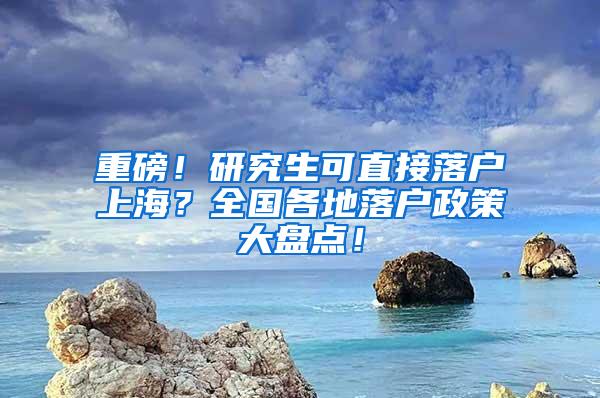 重磅！研究生可直接落户上海？全国各地落户政策大盘点！